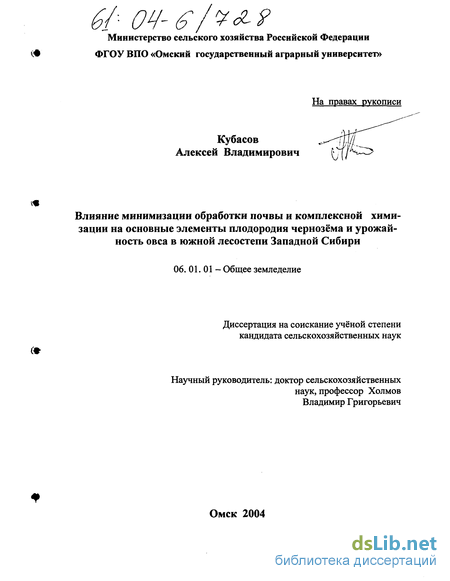 61: 04-6/728

Министерство сельского хозяйства Российской Федерации

ФГОУ ВПО «Омский государственный аграрный университет»

На правах рукописи

Кубасов
Алексей Владимирович

Влияние минимизации обработки почвы и комплексной химизации на основные элементы плодородия чернозёма и урожайность овса в южной лесостепи Западной Сибири

06. 01. 01 – Общее земледелие

Диссертация на соискание учёной степени кандидата сельскохозяйственных наук

Научный руководитель: доктор сельскохозяйственных наук, профессор Холмов Владимир Григорьевич

Омск 2004

dsLib.net
библиотека диссертаций